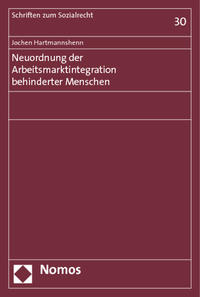 Schriften zum Sozialrecht

30

Jochen Hartmannshenn

Neuordnung der Arbeitsmarktintegration behinderter Menschen

Nomos